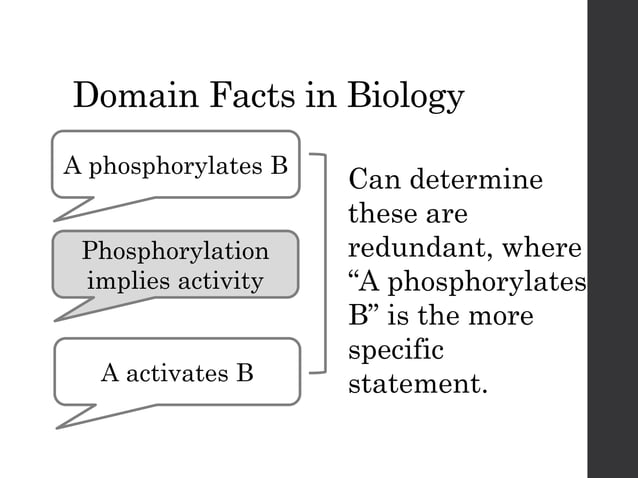 Domain Facts in Biology

A phosphorylates B

Phosphorylation implies activity

A activates B

Can determine these are redundant, where “A phosphorylates B” is the more specific statement.